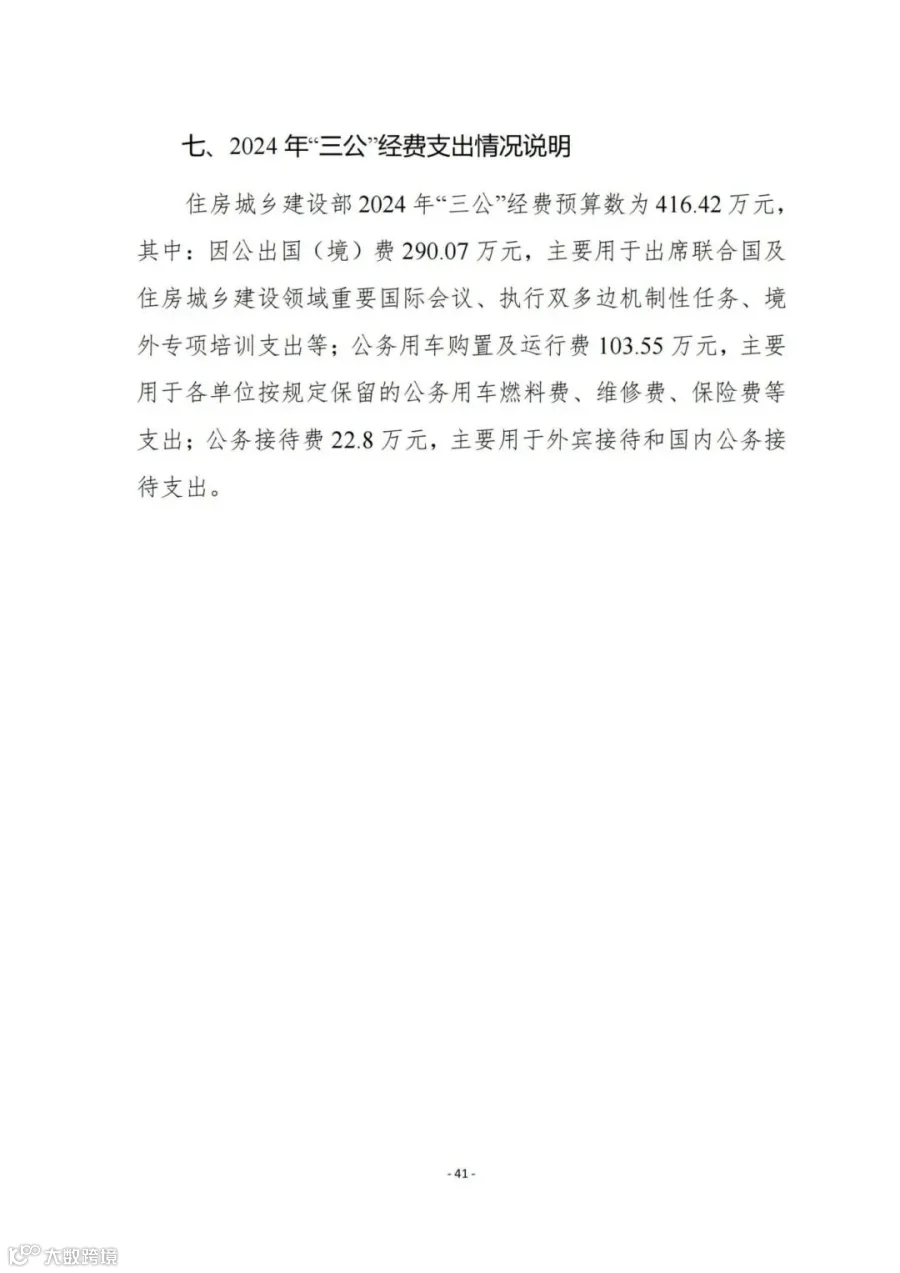 七、2024年“三公”经费支出情况说明

住房城乡建设部2024年“三公”经费预算数为416.42万元，其中：因公出国（境）费290.07万元，主要用于出席联合国及住房城乡建设领域重要国际会议、执行双多边机制性任务、境外专项培训支出等；公务用车购置及运行费103.55万元，主要用于各单位按规定保留的公务用车燃料费、维修费、保险费等支出；公务接待费22.8万元，主要用于外宾接待和国内公务接待支出。

- 41 -

大数跨境